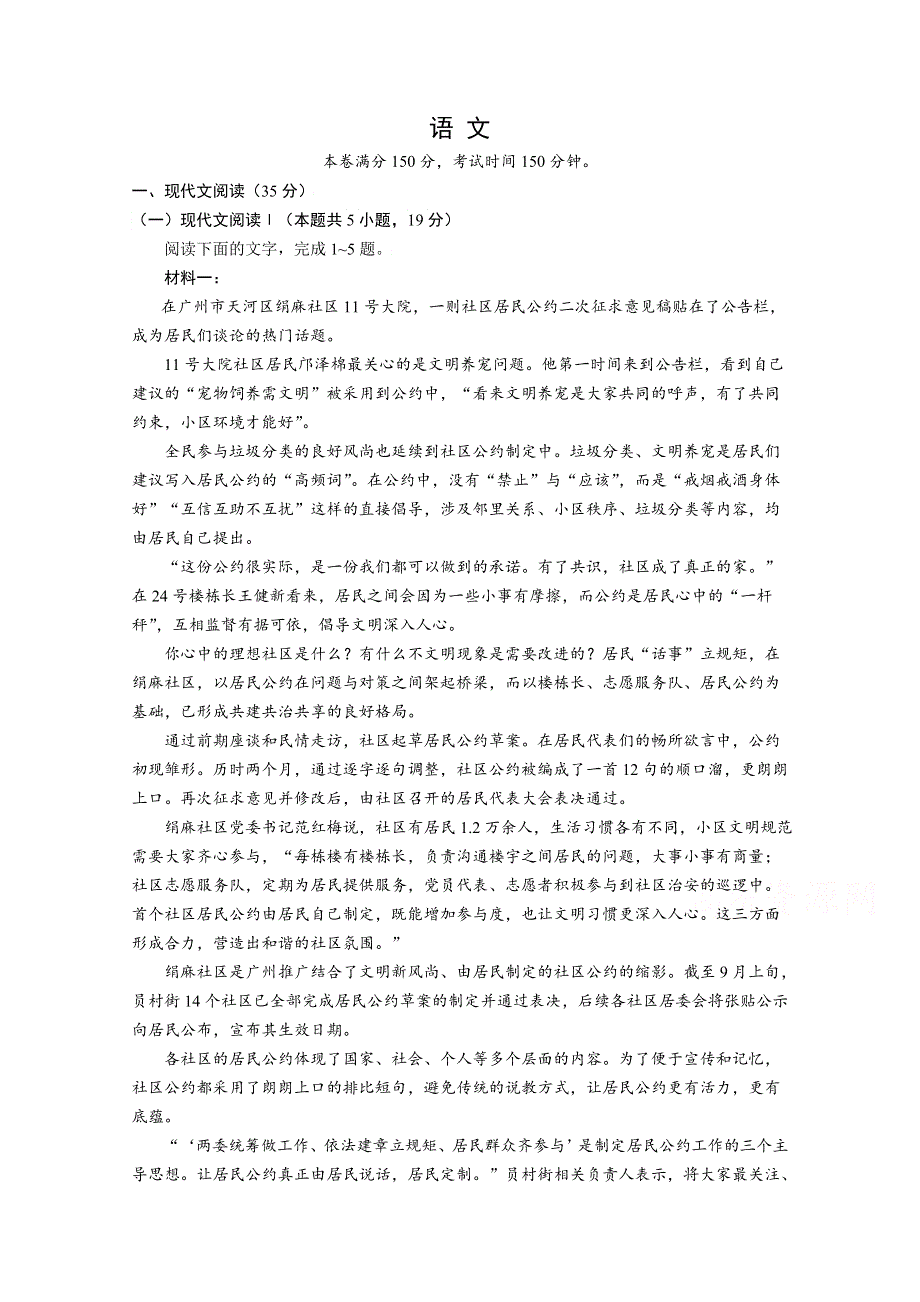 语 文

本卷满分150分，考试时间150分钟。

一、现代文阅读（35分）

（一）现代文阅读Ⅰ（本题共5小题，19分）

阅读下面的文字，完成1~5题。

材料一：

在广州市天河区绢麻社区11号大院，一则社区居民公约二次征求意见稿贴在了公告栏，成为居民们谈论的热门话题。

11号大院社区居民邝泽棉最关心的是文明养宠问题。他第一时间来到公告栏，看到自己建议的“宠物饲养需文明”被采用到公约中，“看来文明养宠是大家共同的呼声，有了共同约束，小区环境才能好”。

全民参与垃圾分类的良好风尚也延续到社区公约制定中。垃圾分类、文明养宠是居民们建议写入居民公约的“高频词”。在公约中，没有“禁止”与“应该”，而是“戒烟戒酒身体好”“互信互助不互扰”这样的直接倡导，涉及邻里关系、小区秩序、垃圾分类等内容，均由居民自己提出。

“这份公约很实际，是一份我们都可以做到的承诺。有了共识，社区成了真正的家。”在24号楼栋长王健新看来，居民之间会因为一些小事有摩擦，而公约是居民心中的“一杆秤”，互相监督有据可依，倡导文明深入人心。

你心中的理想社区是什么？有什么不文明现象是需要改进的？居民“话事”立规矩，在绢麻社区，以居民公约在问题与对策之间架起桥梁，而以楼栋长、志愿服务队、居民公约为基础，已形成共建共治共享的良好格局。

通过前期座谈和民情走访，社区起草居民公约草案。在居民代表们的畅所欲言中，公约初现雏形。历时两个月，通过逐字逐句调整，社区公约被编成了一首12句的顺口溜，更朗朗上口。再次征求意见并修改后，由社区召开的居民代表大会表决通过。

绢麻社区党委书记范红梅说，社区有居民1.2万余人，生活习惯各有不同，小区文明规范需要大家齐心参与，“每栋楼有楼栋长，负责沟通楼宇之间居民的问题，大事小事有商量；社区志愿服务队，定期为居民提供服务，党员代表、志愿者积极参与到社区治安的巡逻中。首个社区居民公约由居民自己制定，既能增加参与度，也让文明习惯更深入人心。这三方面形成合力，营造出和谐的社区氛围。”

绢麻社区是广州推广结合了文明新风尚、由居民制定的社区公约的缩影。截至9月上旬，员村街14个社区已全部完成居民公约草案的制定并通过表决，后续各社区居委会将张贴公示向居民公布，宣布其生效日期。

各社区的居民公约体现了国家、社会、个人等多个层面的内容。为了便于宣传和记忆，社区公约都采用了朗朗上口的排比短句，避免传统的说教方式，让居民公约更有活力，更有底蕴。

“‘两委统筹做工作、依法建章立规矩、居民群众齐参与’是制定居民公约工作的三个主导思想。让居民公约真正由居民说话，居民定制。”员村街相关负责人表示，将大家最关注、